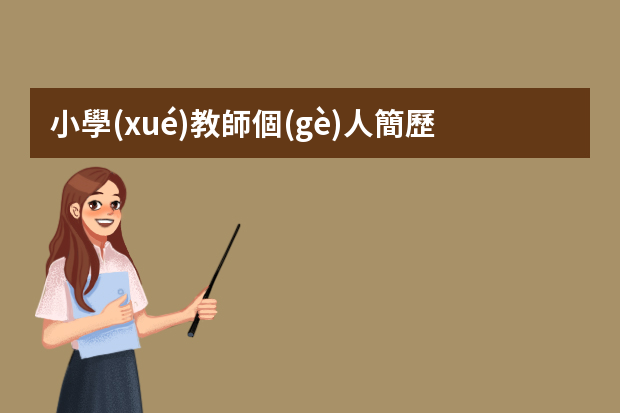 小學(xué)教師個(gè)人簡歷